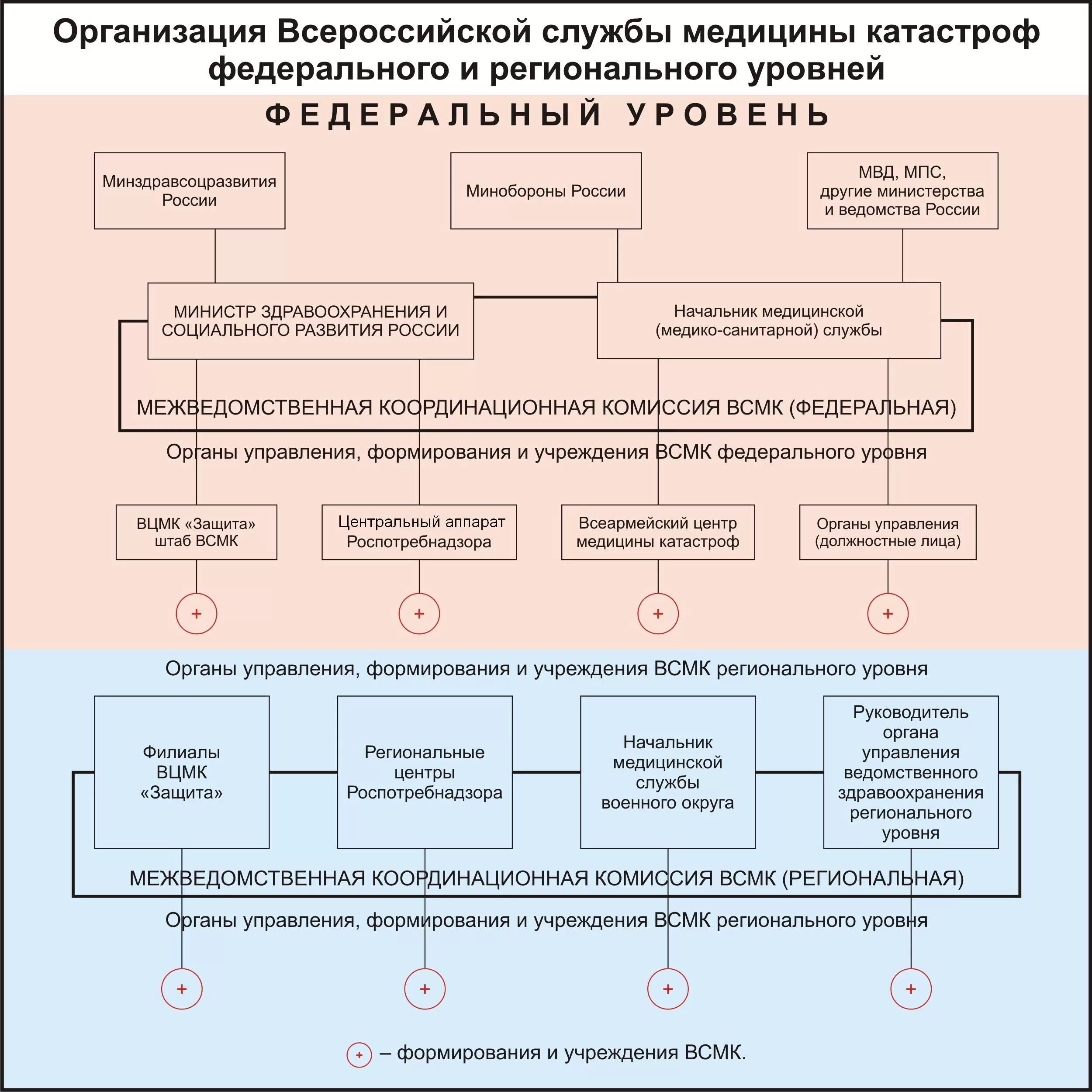 Организация Всероссийской службы медицины катастроф федерального и регионального уровней

ФЕДЕРАЛЬНЫЙ УРОВЕНЬ

Минздравсоцразвития России

Минобороны России

МВД, МПС, другие министерства и ведомства России

МИНИСТР ЗДРАВООХРАНЕНИЯ И СОЦИАЛЬНОГО РАЗВИТИЯ РОССИИ

Начальник медицинской (медико-санитарной) службы

МЕЖВЕДОМСТВЕННАЯ КООРДИНАЦИОННАЯ КОМИССИЯ ВСМК (ФЕДЕРАЛЬНАЯ)

Органы управления, формирования и учреждения ВСМК федерального уровня

ВЦМК «Защита» штаб ВСМК

Центральный аппарат Роспотребнадзора

Всеармейский центр медицины катастроф

Органы управления (должностные лица)

+

+

+

+

Органы управления, формирования и учреждения ВСМК регионального уровня

Филиалы ВЦМК «Защита»

Региональные центры Роспотребнадзора

Начальник медицинской службы военного округа

Руководитель органа управления ведомственного здравоохранения регионального уровня

МЕЖВЕДОМСТВЕННАЯ КООРДИНАЦИОННАЯ КОМИССИЯ ВСМК (РЕГИОНАЛЬНАЯ)

Органы управления, формирования и учреждения ВСМК регионального уровня

+

+

+

+

+ – формирования и учреждения ВСМК.